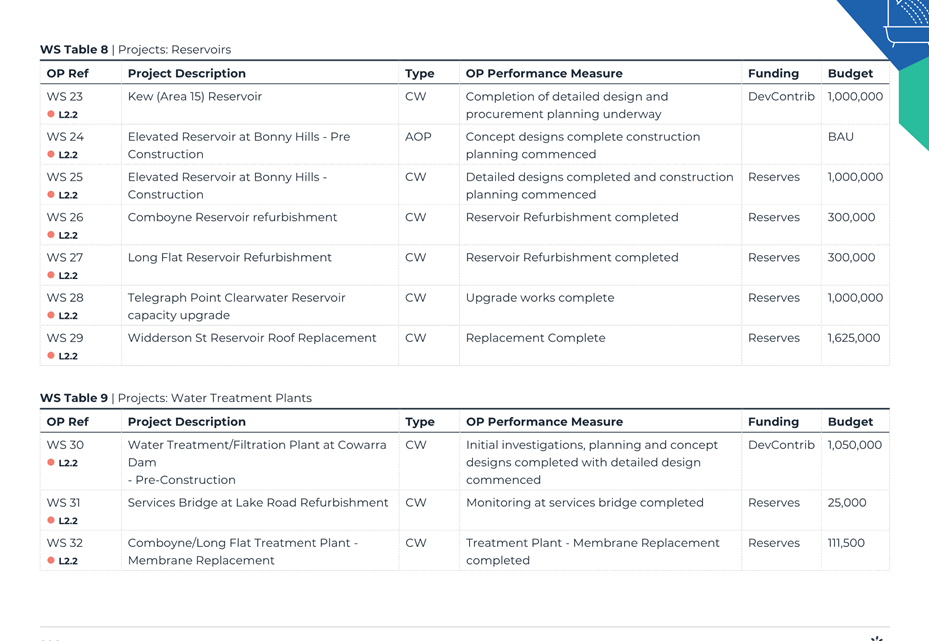 **WS Table 8** | Projects: Reservoirs

| OP Ref | Project Description | Type | OP Performance Measure | Funding | Budget |
|---|---|---|---|---|---|
| WS 23 L2.2 | Kew (Area 15) Reservoir | CW | Completion of detailed design and procurement planning underway | DevContrib | 1,000,000 |
| WS 24 L2.2 | Elevated Reservoir at Bonny Hills - Pre Construction | AOP | Concept designs complete construction planning commenced | | BAU |
| WS 25 L2.2 | Elevated Reservoir at Bonny Hills - Construction | CW | Detailed designs completed and construction planning commenced | Reserves | 1,000,000 |
| WS 26 L2.2 | Comboyne Reservoir refurbishment | CW | Reservoir Refurbishment completed | Reserves | 300,000 |
| WS 27 L2.2 | Long Flat Reservoir Refurbishment | CW | Reservoir Refurbishment completed | Reserves | 300,000 |
| WS 28 L2.2 | Telegraph Point Clearwater Reservoir capacity upgrade | CW | Upgrade works complete | Reserves | 1,000,000 |
| WS 29 L2.2 | Widderson St Reservoir Roof Replacement | CW | Replacement Complete | Reserves | 1,625,000 |

**WS Table 9** | Projects: Water Treatment Plants

| OP Ref | Project Description | Type | OP Performance Measure | Funding | Budget |
|---|---|---|---|---|---|
| WS 30 L2.2 | Water Treatment/Filtration Plant at Cowarra Dam - Pre-Construction | CW | Initial investigations, planning and concept designs completed with detailed design commenced | DevContrib | 1,050,000 |
| WS 31 L2.2 | Services Bridge at Lake Road Refurbishment | CW | Monitoring at services bridge completed | Reserves | 25,000 |
| WS 32 L2.2 | Comboyne/Long Flat Treatment Plant - Membrane Replacement | CW | Treatment Plant - Membrane Replacement completed | Reserves | 111,500 |